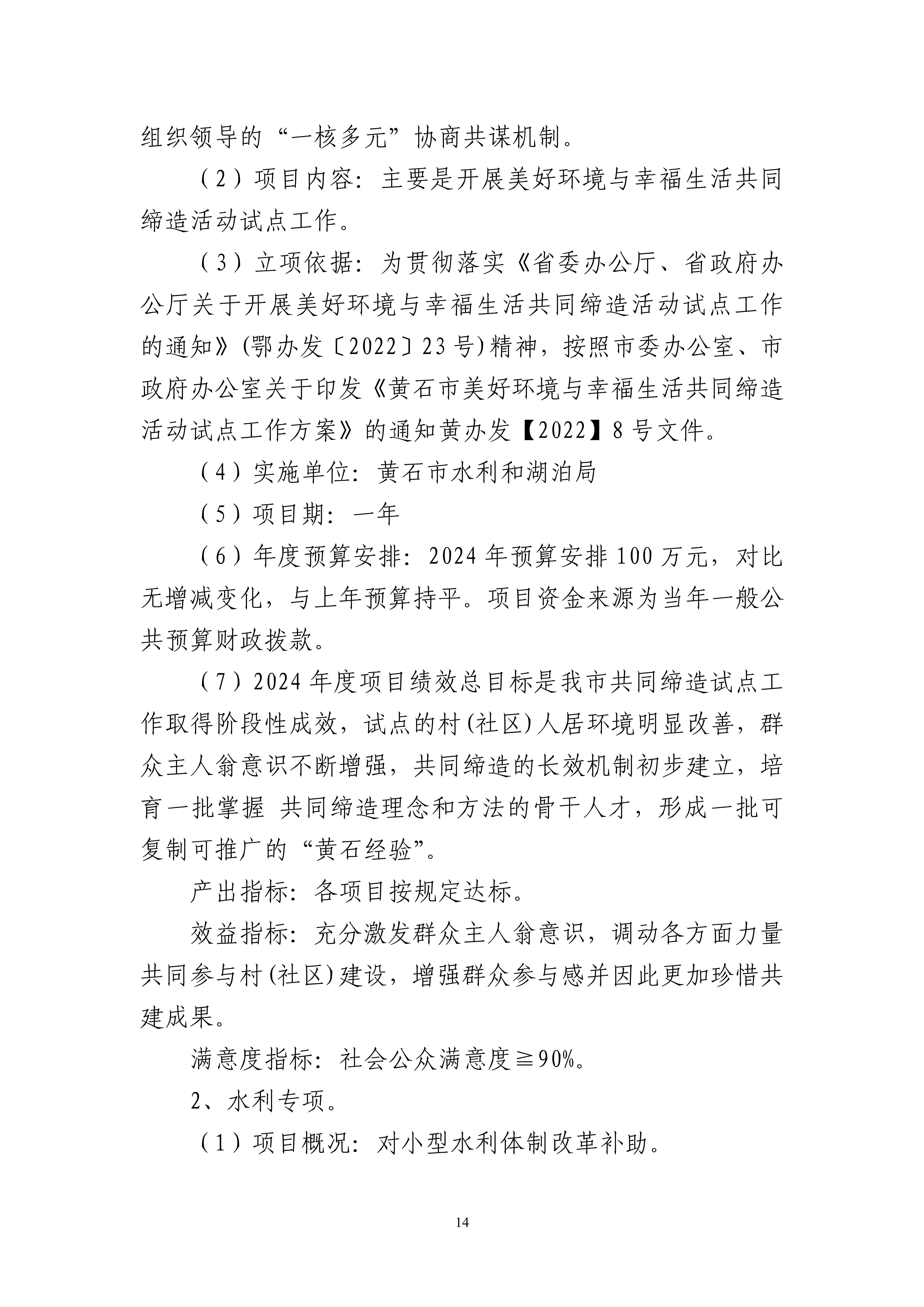 组织领导的“一核多元”协商共谋机制。

（2）项目内容：主要是开展美好环境与幸福生活共同缔造活动试点工作。

（3）立项依据：为贯彻落实《省委办公厅、省政府办公厅关于开展美好环境与幸福生活共同缔造活动试点工作的通知》(鄂办发〔2022〕23号)精神，按照市委办公室、市政府办公室关于印发《黄石市美好环境与幸福生活共同缔造活动试点工作方案》的通知黄办发【2022】8号文件。

（4）实施单位：黄石市水利和湖泊局

（5）项目期：一年

（6）年度预算安排：2024年预算安排100万元，对比无增减变化，与上年预算持平。项目资金来源为当年一般公共预算财政拨款。

（7）2024年度项目绩效总目标是我市共同缔造试点工作取得阶段性成效，试点的村(社区)人居环境明显改善，群众主人翁意识不断增强，共同缔造的长效机制初步建立，培育一批掌握 共同缔造理念和方法的骨干人才，形成一批可复制可推广的“黄石经验”。

产出指标：各项目按规定达标。

效益指标：充分激发群众主人翁意识，调动各方面力量共同参与村(社区)建设，增强群众参与感并因此更加珍惜共建成果。

满意度指标：社会公众满意度≧90%。

2、水利专项。

（1）项目概况：对小型水利体制改革补助。

14